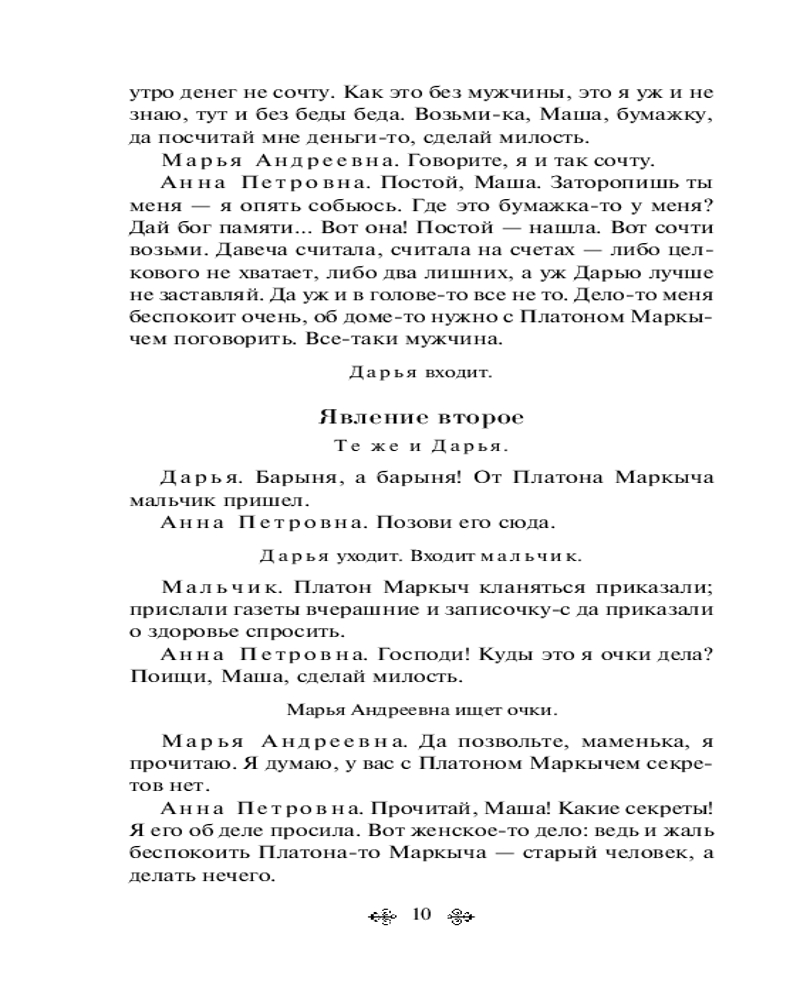 утро денег не сочту. Как это без мужчины, это я уж и не знаю, тут и без беды беда. Возьми-ка, Маша, бумажку, да посчитай мне деньги-то, сделай милость.

Марья Андреевна. Говорите, я и так сочту.

Анна Петровна. Постой, Маша. Заторопишь ты меня — я опять собьюсь. Где это бумажка-то у меня? Дай бог памяти... Вот она! Постой — нашла. Вот сочти возьми. Давеча считала, считала на счетах — либо целкового не хватает, либо два лишних, а уж Дарью лучше не заставляй. Да уж и в голове-то все не то. Дело-то меня беспокоит очень, об доме-то нужно с Платоном Маркычем поговорить. Все-таки мужчина.

Дарья входит.

Явление второе

Те же и Дарья.

Дарья. Барыня, а барыня! От Платона Маркыча мальчик пришел.

Анна Петровна. Позови его сюда.

Дарья уходит. Входит мальчик.

Мальчик. Платон Маркыч кланяться приказали; прислали газеты вчерашние и записочку-с да приказали о здоровье спросить.

Анна Петровна. Господи! Куды это я очки дела? Поищи, Маша, сделай милость.

Марья Андреевна ищет очки.

Марья Андреевна. Да позвольте, маменька, я прочитаю. Я думаю, у вас с Платоном Маркычем секретов нет.

Анна Петровна. Прочитай, Маша! Какие секреты! Я его об деле просила. Вот женское-то дело: ведь и жаль беспокоить Платона-то Маркыча — старый человек, а делать нечего.

10